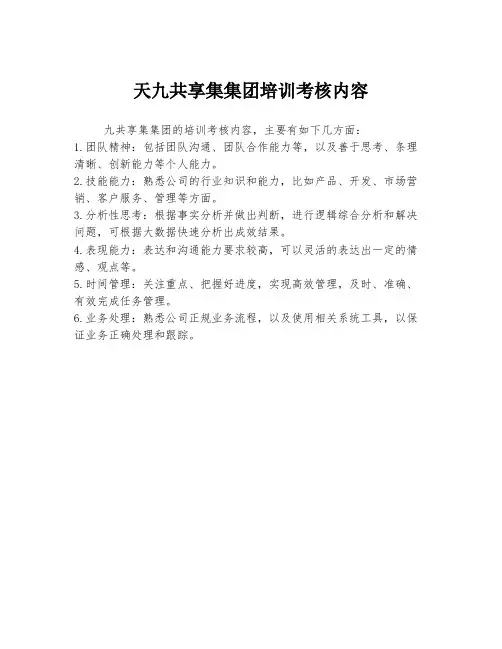 天九共享集集团培训考核内容

九共享集集团的培训考核内容，主要有如下几方面：

1. 团队精神：包括团队沟通、团队合作能力等，以及善于思考、条理清晰、创新能力等个人能力。

2. 技能能力：熟悉公司的行业知识和能力，比如产品、开发、市场营销、客户服务、管理等方面。

3. 分析性思考：根据事实分析并做出判断，进行逻辑综合分析和解决问题，可根据大数据快速分析出成效结果。

4. 表现能力：表达和沟通能力要求较高，可以灵活的表达出一定的情感、观点等。

5. 时间管理：关注重点、把握好进度，实现高效管理，及时、准确、有效完成任务管理。

6. 业务处理：熟悉公司正规业务流程，以及使用相关系统工具，以保证业务正确处理和跟踪。